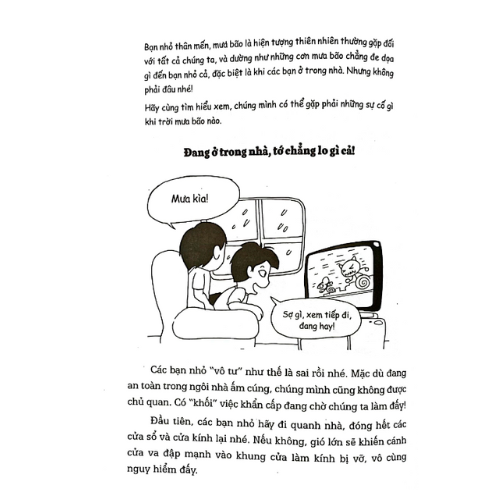 Bạn nhỏ thân mến, mưa bão là hiện tượng thiên nhiên thường gặp đối với tất cả chúng ta, và dường như những cơn mưa bão chẳng đe dọa gì đến bạn nhỏ cả, đặc biệt là khi các bạn ở trong nhà. Nhưng không phải đâu nhé!

Hãy cùng tìm hiểu xem, chúng mình có thể gặp phải những sự cố gì khi trời mưa bão nào.

Đang ở trong nhà, tớ chẳng lo gì cả!

Mưa kìa!

Sợ gì, xem tiếp đi, đang hay!

Các bạn nhỏ "vô tư" như thế là sai rồi nhé. Mặc dù đang an toàn trong ngôi nhà ấm cúng, chúng mình cũng không được chủ quan. Có "khối" việc khẩn cấp đang chờ chúng ta làm đấy!

Đầu tiên, các bạn nhỏ hãy đi quanh nhà, đóng hết các cửa sổ và cửa kính lại nhé. Nếu không, gió lớn sẽ khiến cánh cửa va đập mạnh vào khung cửa làm kính bị vỡ, vô cùng nguy hiểm đấy.